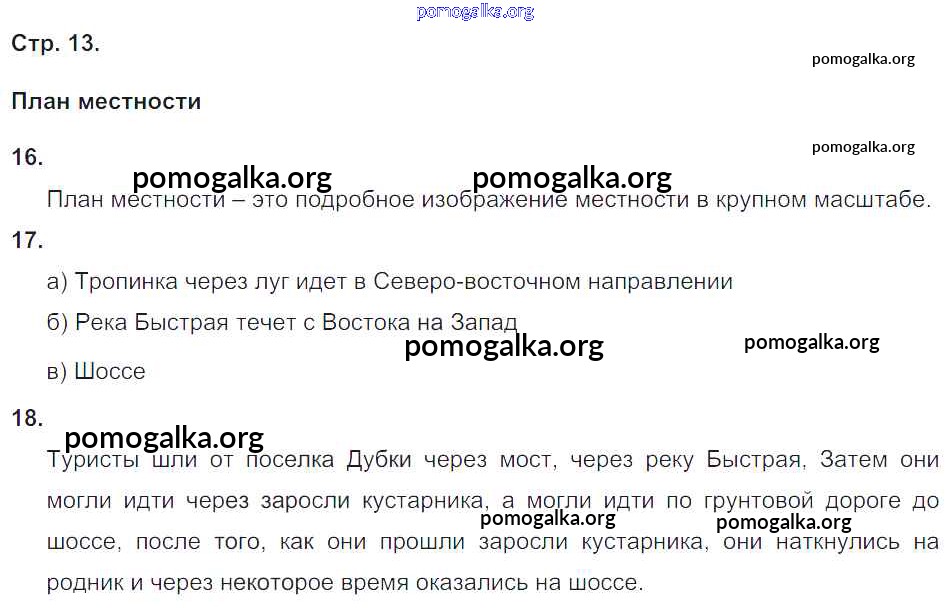 Стр. 13.

План местности

16.

План местности – это подробное изображение местности в крупном масштабе.

17.

а) Тропинка через луг идет в Северо-восточном направлении

б) Река Быстрая течет с Востока на Запад

в) Шоссе

18.

Туристы шли от поселка Дубки через мост, через реку Быстрая, Затем они могли идти через заросли кустарника, а могли идти по грунтовой дороге до шоссе, после того, как они прошли заросли кустарника, они наткнулись на родник и через некоторое время оказались на шоссе.

pomogalka.org